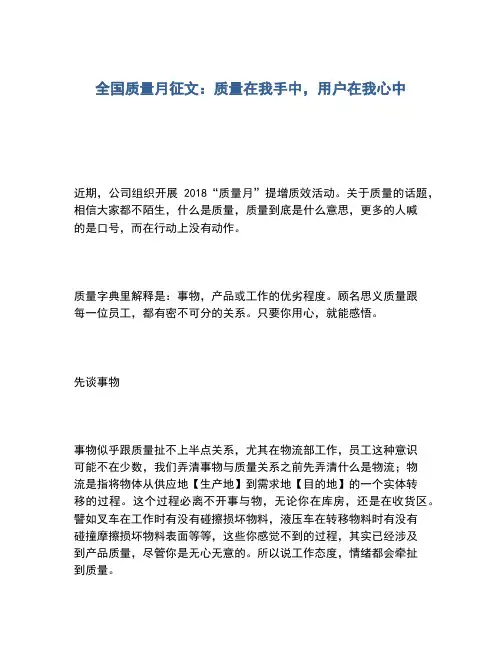 全国质量月征文：质量在我手中，用户在我心中

近期，公司组织开展 2018“质量月”提增质效活动。关于质量的话题，相信大家都不陌生，什么是质量，质量到底是什么意思，更多的人喊的是口号，而在行动上没有动作。

质量字典里解释是：事物，产品或工作的优劣程度。顾名思义质量跟每一位员工，都有密不可分的关系。只要你用心，就能感悟。

先谈事物

事物似乎跟质量扯不上半点关系，尤其在物流部工作，员工这种意识可能不在少数，我们弄清事物与质量关系之前先弄清什么是物流；物流是指将物体从供应地【生产地】到需求地【目的地】的一个实体转移的过程。这个过程必离不开事与物，无论你在库房，还是在收货区。譬如叉车在工作时有没有碰擦损坏物料，液压车在转移物料时有没有碰撞摩擦损坏物料表面等等，这些你感觉不到的过程，其实已经涉及到产品质量，尽管你是无心无意的。所以说工作态度，情绪都会牵扯到质量。